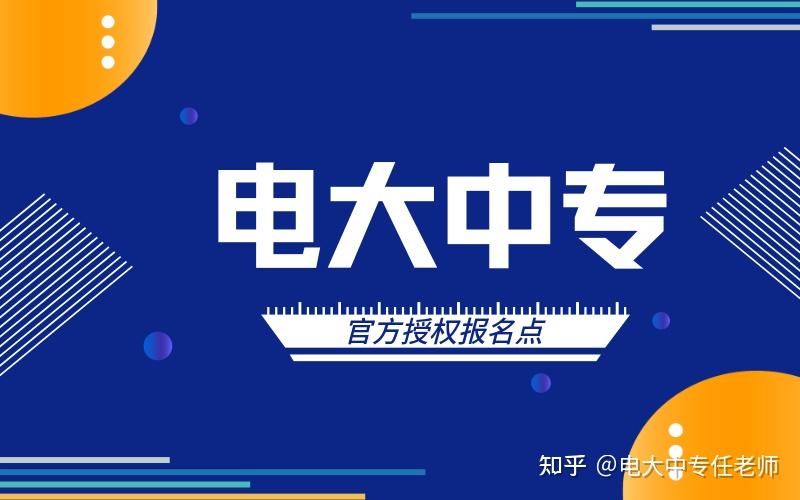 电大中专

官方授权报名点

知乎 @电大中专任老师